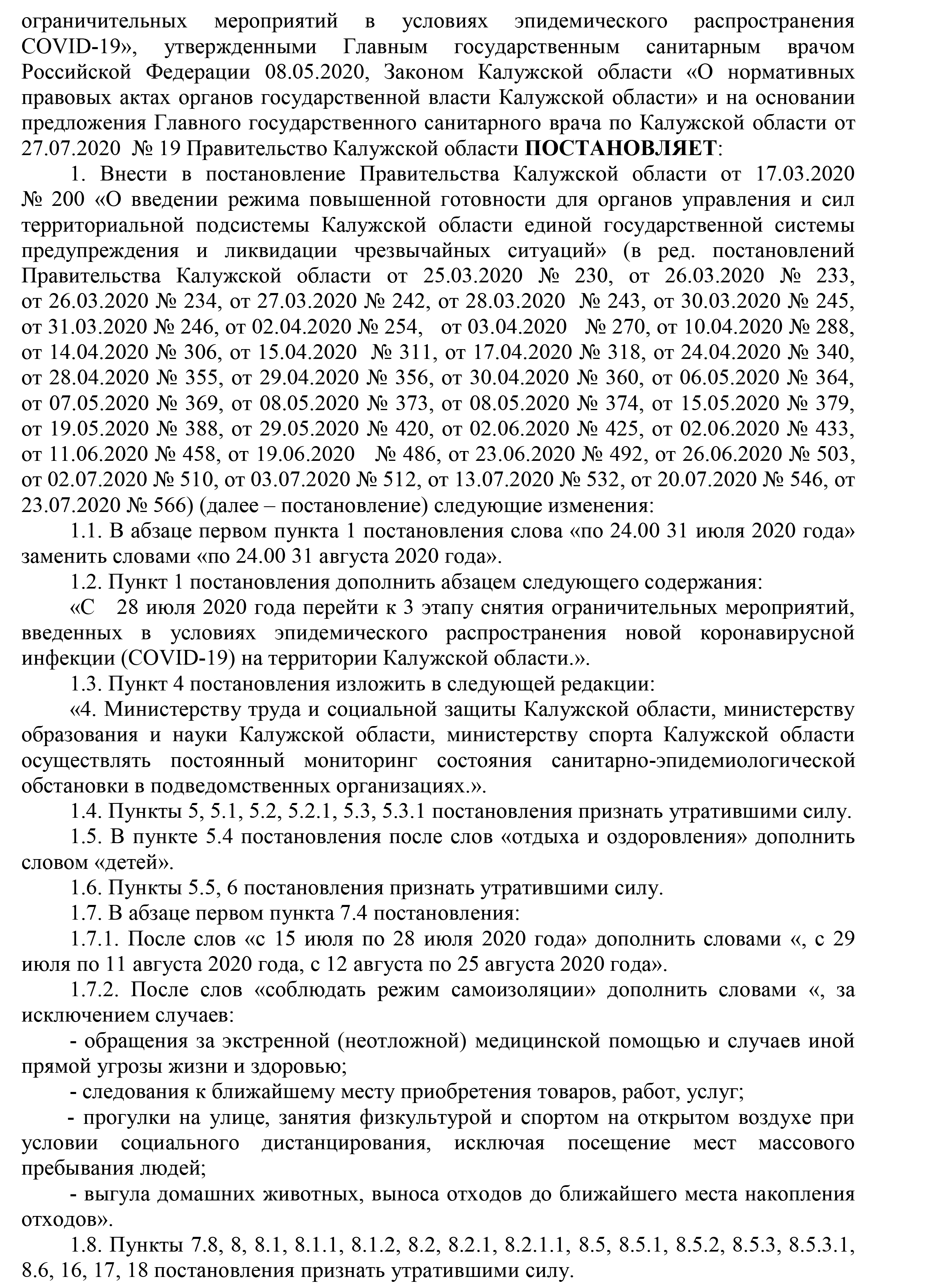 ограничительных мероприятий в условиях эпидемического распространения COVID-19», утвержденными Главным государственным санитарным врачом Российской Федерации 08.05.2020, Законом Калужской области «О нормативных правовых актах органов государственной власти Калужской области» и на основании предложения Главного государственного санитарного врача по Калужской области от 27.07.2020 № 19 Правительство Калужской области ПОСТАНОВЛЯЕТ:

1. Внести в постановление Правительства Калужской области от 17.03.2020 № 200 «О введении режима повышенной готовности для органов управления и сил территориальной подсистемы Калужской области единой государственной системы предупреждения и ликвидации чрезвычайных ситуаций» (в ред. постановлений Правительства Калужской области от 25.03.2020 № 230, от 26.03.2020 № 233, от 26.03.2020 № 234, от 27.03.2020 № 242, от 28.03.2020 № 243, от 30.03.2020 № 245, от 31.03.2020 № 246, от 02.04.2020 № 254, от 03.04.2020 № 270, от 10.04.2020 № 288, от 14.04.2020 № 306, от 15.04.2020 № 311, от 17.04.2020 № 318, от 24.04.2020 № 340, от 28.04.2020 № 355, от 29.04.2020 № 356, от 30.04.2020 № 360, от 06.05.2020 № 364, от 07.05.2020 № 369, от 08.05.2020 № 373, от 08.05.2020 № 374, от 15.05.2020 № 379, от 19.05.2020 № 388, от 29.05.2020 № 420, от 02.06.2020 № 425, от 02.06.2020 № 433, от 11.06.2020 № 458, от 19.06.2020 № 486, от 23.06.2020 № 492, от 26.06.2020 № 503, от 02.07.2020 № 510, от 03.07.2020 № 512, от 13.07.2020 № 532, от 20.07.2020 № 546, от 23.07.2020 № 566) (далее – постановление) следующие изменения:

1.1. В абзаце первом пункта 1 постановления слова «по 24.00 31 июля 2020 года» заменить словами «по 24.00 31 августа 2020 года».

1.2. Пункт 1 постановления дополнить абзацем следующего содержания:

«С 28 июля 2020 года перейти к 3 этапу снятия ограничительных мероприятий, введенных в условиях эпидемического распространения новой коронавирусной инфекции (COVID-19) на территории Калужской области.».

1.3. Пункт 4 постановления изложить в следующей редакции:

«4. Министерству труда и социальной защиты Калужской области, министерству образования и науки Калужской области, министерству спорта Калужской области осуществлять постоянный мониторинг состояния санитарно-эпидемиологической обстановки в подведомственных организациях.».

1.4. Пункты 5, 5.1, 5.2, 5.2.1, 5.3, 5.3.1 постановления признать утратившими силу.

1.5. В пункте 5.4 постановления после слов «отдыха и оздоровления» дополнить словом «детей».

1.6. Пункты 5.5, 6 постановления признать утратившими силу.

1.7. В абзаце первом пункта 7.4 постановления:

1.7.1. После слов «с 15 июля по 28 июля 2020 года» дополнить словами «, с 29 июля по 11 августа 2020 года, с 12 августа по 25 августа 2020 года».

1.7.2. После слов «соблюдать режим самоизоляции» дополнить словами «, за исключением случаев:

- обращения за экстренной (неотложной) медицинской помощью и случаев иной прямой угрозы жизни и здоровью;

- следования к ближайшему месту приобретения товаров, работ, услуг;

- прогулки на улице, занятия физкультурой и спортом на открытом воздухе при условии социального дистанцирования, исключая посещение мест массового пребывания людей;

- выгула домашних животных, выноса отходов до ближайшего места накопления отходов».

1.8. Пункты 7.8, 8, 8.1, 8.1.1, 8.1.2, 8.2, 8.2.1, 8.2.1.1, 8.5, 8.5.1, 8.5.2, 8.5.3, 8.5.3.1, 8.6, 16, 17, 18 постановления признать утратившими силу.